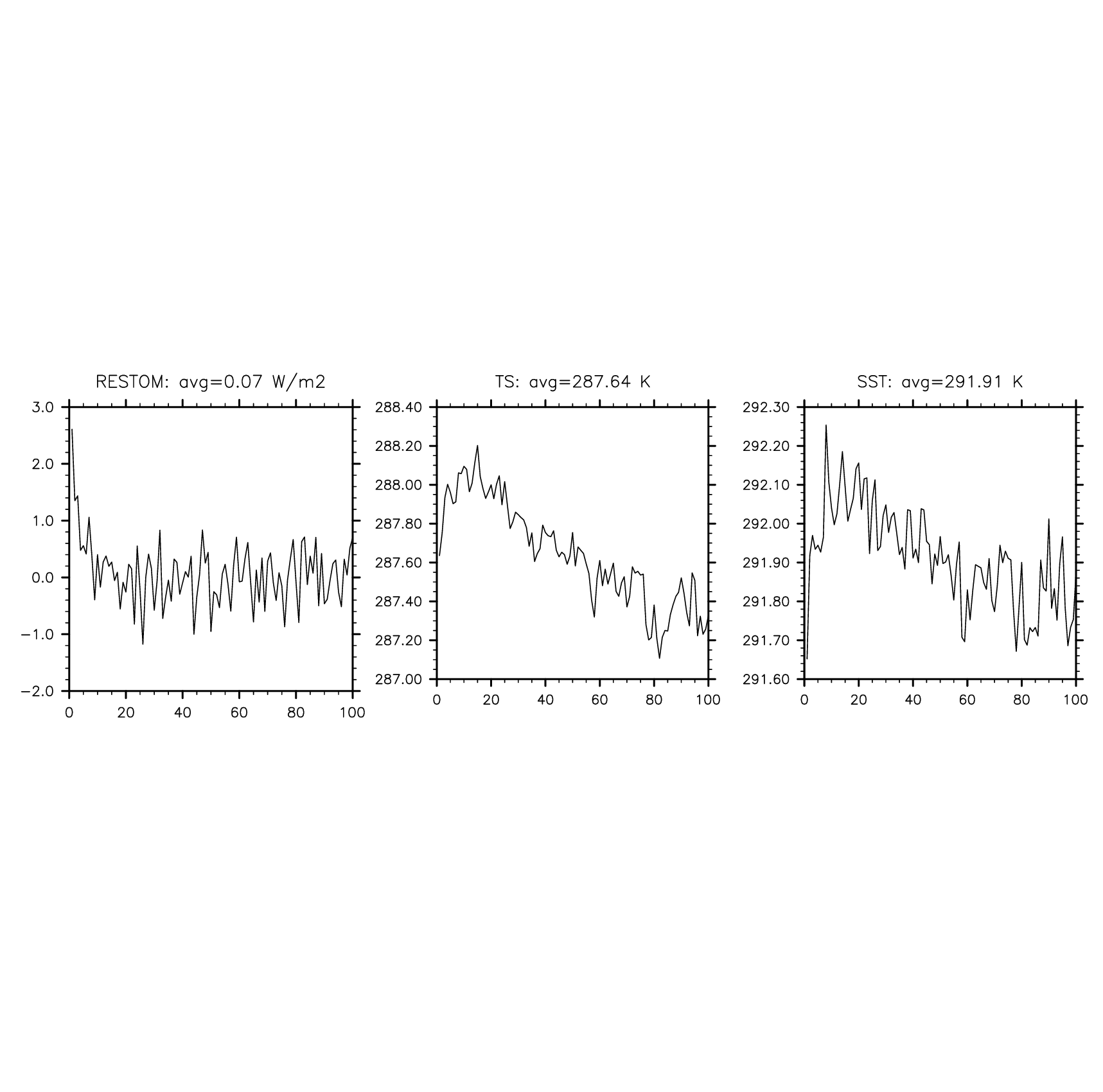 RESTOM: avg=0.07 W/m2

3.0
2.0
1.0
0.0
−1.0
−2.0

0 20 40 60 80 100

TS: avg=287.64 K

288.40
288.20
288.00
287.80
287.60
287.40
287.20
287.00

0 20 40 60 80 100

SST: avg=291.91 K

292.30
292.20
292.10
292.00
291.90
291.80
291.70
291.60

0 20 40 60 80 100